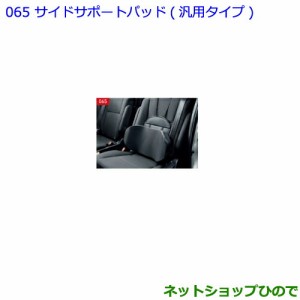 065 サイドサポートパッド ( 汎用タイプ )

065

ネットショップひので